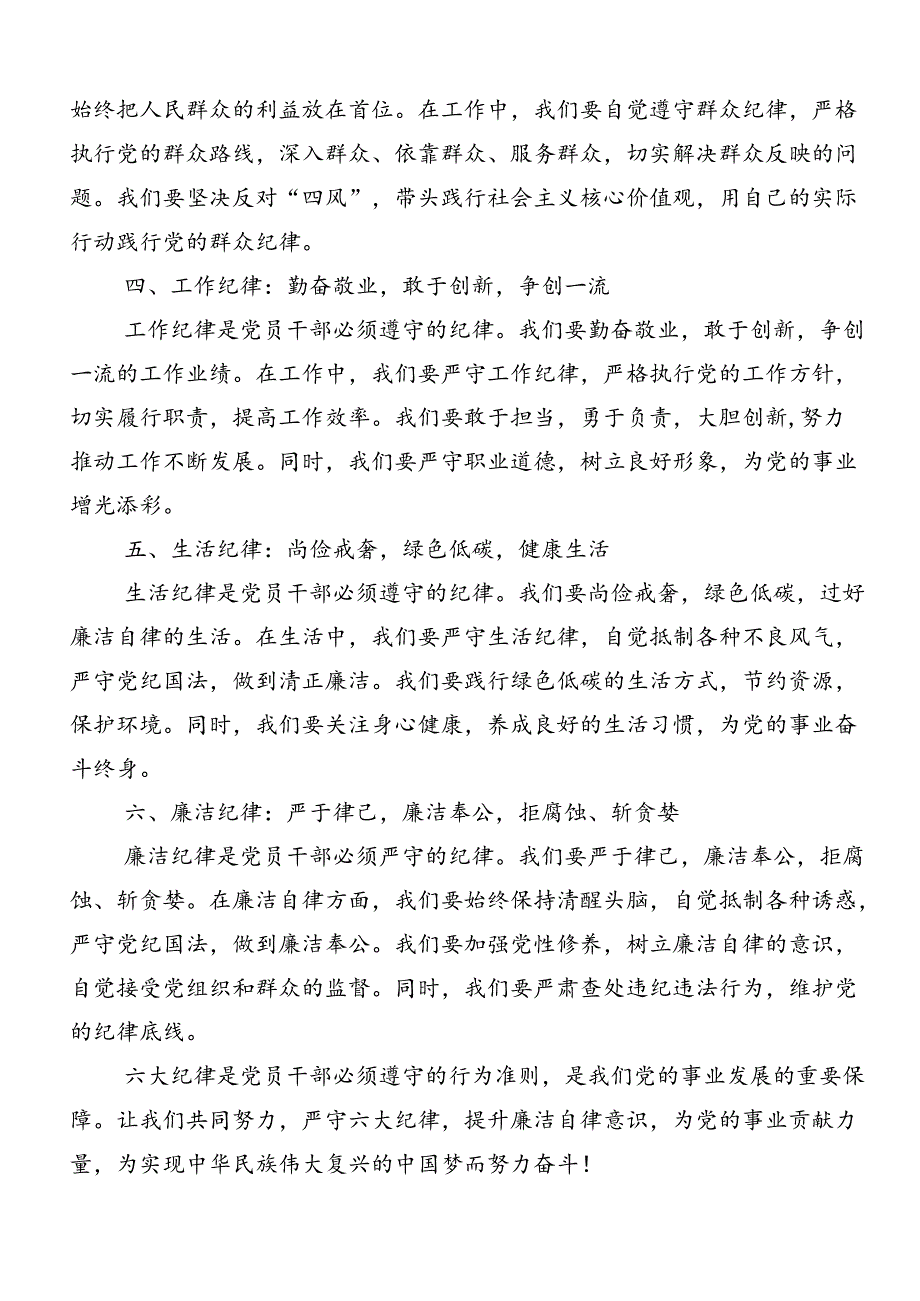 始终把人民群众的利益放在首位。在工作中，我们要自觉遵守群众纪律，严格执行党的群众路线，深入群众、依靠群众、服务群众，切实解决群众反映的问题。我们要坚决反对“四风”，带头践行社会主义核心价值观，用自己的实际行动践行党的群众纪律。

四、工作纪律：勤奋敬业，敢于创新，争创一流

工作纪律是党员干部必须遵守的纪律。我们要勤奋敬业，敢于创新，争创一流的工作业绩。在工作中，我们要严守工作纪律，严格执行党的工作方针，切实履行职责，提高工作效率。我们要敢于担当，勇于负责，大胆创新，努力推动工作不断发展。同时，我们要严守职业道德，树立良好形象，为党的事业增光添彩。

五、生活纪律：尚俭戒奢，绿色低碳，健康生活

生活纪律是党员干部必须遵守的纪律。我们要尚俭戒奢，绿色低碳，过好廉洁自律的生活。在生活中，我们要严守生活纪律，自觉抵制各种不良风气，严守党纪国法，做到清正廉洁。我们要践行绿色低碳的生活方式，节约资源，保护环境。同时，我们要关注身心健康，养成良好的生活习惯，为党的事业奋斗终身。

六、廉洁纪律：严于律己，廉洁奉公，拒腐蚀、斩贪婪

廉洁纪律是党员干部必须严守的纪律。我们要严于律己，廉洁奉公，拒腐蚀、斩贪婪。在廉洁自律方面，我们要始终保持清醒头脑，自觉抵制各种诱惑，严守党纪国法，做到廉洁奉公。我们要加强党性修养，树立廉洁自律的意识，自觉接受党组织和群众的监督。同时，我们要严肃查处违纪违法行为，维护党的纪律底线。

六大纪律是党员干部必须遵守的行为准则，是我们党的事业发展的重要保障。让我们共同努力，严守六大纪律，提升廉洁自律意识，为党的事业贡献力量，为实现中华民族伟大复兴的中国梦而努力奋斗！